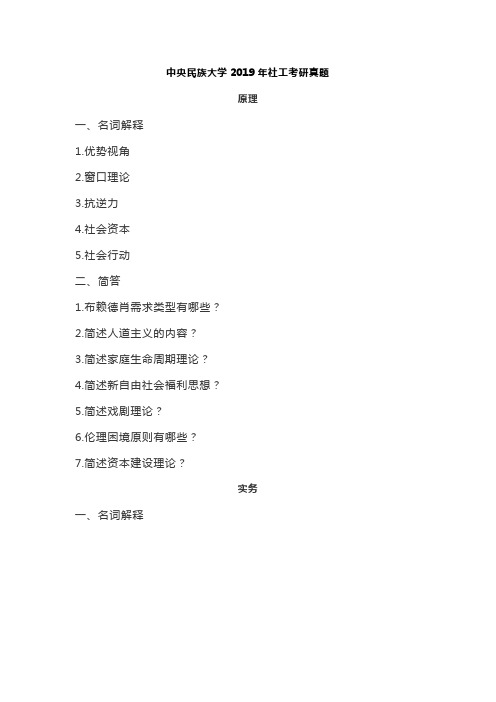 中央民族大学 2019 年社工考研真题

原理

一、名词解释

1.优势视角

2.窗口理论

3.抗逆力

4.社会资本

5.社会行动

二、简答

1.布赖德肖需求类型有哪些？

2.简述人道主义的内容？

3.简述家庭生命周期理论？

4.简述新自由社会福利思想？

5.简述戏剧理论？

6.伦理困境原则有哪些？

7.简述资本建设理论？

实务

一、名词解释